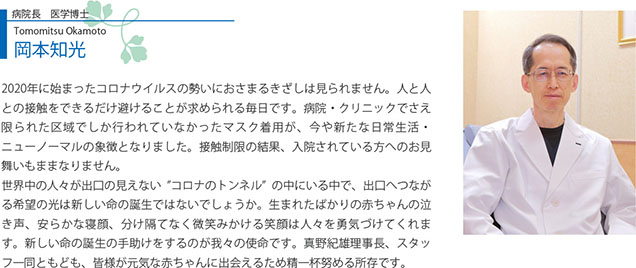 病院長　医学博士
Tomomitsu Okamoto
岡本知光

2020年に始まったコロナウイルスの勢いにおさまるきざしは見られません。人と人との接触をできるだけ避けることが求められる毎日です。病院・クリニックでさえ限られた区域でしか行われていなかったマスク着用が、今や新たな日常生活・ニューノーマルの象徴となりました。接触制限の結果、入院されている方へのお見舞いもままなりません。
世界中の人々が出口の見えない〝コロナのトンネル〟の中にいる中で、出口へつながる希望の光は新しい命の誕生ではないでしょうか。生まれたばかりの赤ちゃんの泣き声、安らかな寝顔、分け隔てなく微笑みかける笑顔は人々を勇気づけてくれます。新しい命の誕生の手助けをするのが我々の使命です。真野紀雄理事長、スタッフ一同ともども、皆様が元気な赤ちゃんに出会えるため精一杯努める所存です。